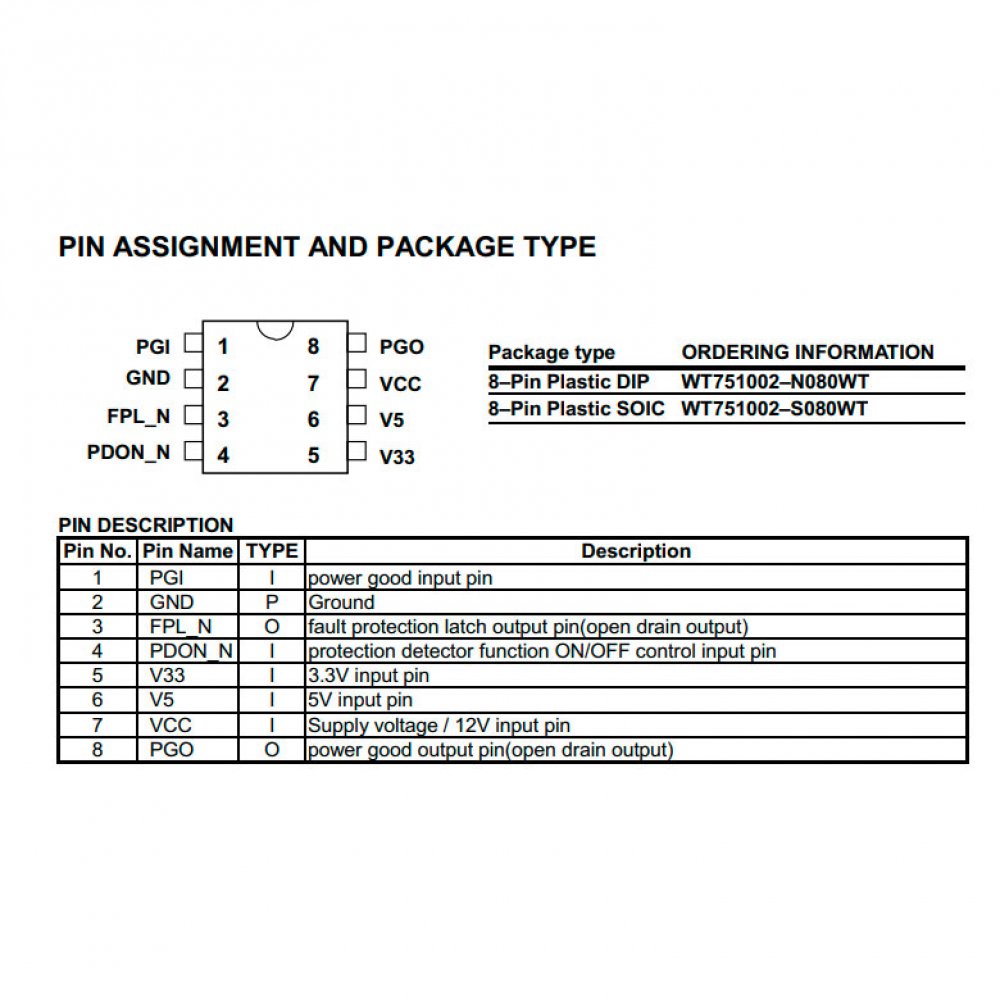 PIN ASSIGNMENT AND PACKAGE TYPE

PGI 1
GND 2
FPL_N 3
PDON_N 4
8 PGO
7 VCC
6 V5
5 V33

| Package type | ORDERING INFORMATION |
|---|---|
| 8–Pin Plastic DIP | WT751002–N080WT |
| 8–Pin Plastic SOIC | WT751002–S080WT |

PIN DESCRIPTION

| Pin No. | Pin Name | TYPE | Description |
|---|---|---|---|
| 1 | PGI | I | power good input pin |
| 2 | GND | P | Ground |
| 3 | FPL_N | O | fault protection latch output pin(open drain output) |
| 4 | PDON_N | I | protection detector function ON/OFF control input pin |
| 5 | V33 | I | 3.3V input pin |
| 6 | V5 | I | 5V input pin |
| 7 | VCC | I | Supply voltage / 12V input pin |
| 8 | PGO | O | power good output pin(open drain output) |